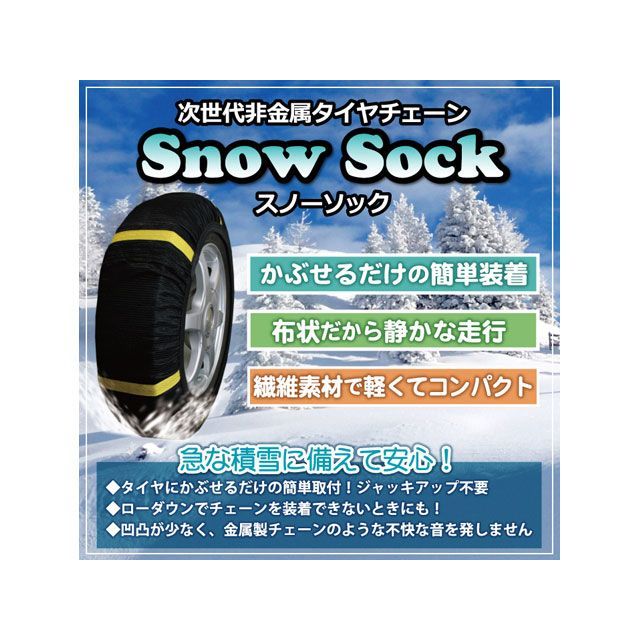 次世代非金属タイヤチェーン
Snow Sock
スノーソック

かぶせるだけの簡単装着

布状だから静かな走行

繊維素材で軽くてコンパクト

急な積雪に備えて安心！

◆タイヤにかぶせるだけの簡単取付！ジャッキアップ不要
◆ローダウンでチェーンを装着できないときにも！
◆凹凸が少なく、金属製チェーンのような不快な音を発しません